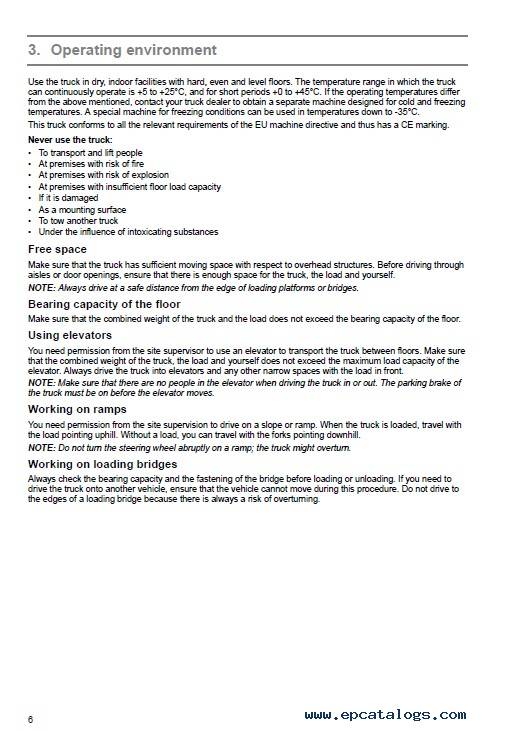 3. Operating environment

Use the truck in dry, indoor facilities with hard, even and level floors. The temperature range in which the truck can continuously operate is +5 to +25°C, and for short periods +0 to +45°C. If the operating temperatures differ from the above mentioned, contact your truck dealer to obtain a separate machine designed for cold and freezing temperatures. A special machine for freezing conditions can be used in temperatures down to -35°C.

This truck conforms to all the relevant requirements of the EU machine directive and thus has a CE marking.

Never use the truck:
• To transport and lift people
• At premises with risk of fire
• At premises with risk of explosion
• At premises with insufficient floor load capacity
• If it is damaged
• As a mounting surface
• To tow another truck
• Under the influence of intoxicating substances

Free space

Make sure that the truck has sufficient moving space with respect to overhead structures. Before driving through aisles or door openings, ensure that there is enough space for the truck, the load and yourself.

NOTE: Always drive at a safe distance from the edge of loading platforms or bridges.

Bearing capacity of the floor

Make sure that the combined weight of the truck and the load does not exceed the bearing capacity of the floor.

Using elevators

You need permission from the site supervisor to use an elevator to transport the truck between floors. Make sure that the combined weight of the truck, the load and yourself does not exceed the maximum load capacity of the elevator. Always drive the truck into elevators and any other narrow spaces with the load in front.

NOTE: Make sure that there are no people in the elevator when driving the truck in or out. The parking brake of the truck must be on before the elevator moves.

Working on ramps

You need permission from the site supervision to drive on a slope or ramp. When the truck is loaded, travel with the load pointing uphill. Without a load, you can travel with the forks pointing downhill.

NOTE: Do not turn the steering wheel abruptly on a ramp; the truck might overturn.

Working on loading bridges

Always check the bearing capacity and the fastening of the bridge before loading or unloading. If you need to drive the truck onto another vehicle, ensure that the vehicle cannot move during this procedure. Do not drive to the edges of a loading bridge because there is always a risk of overturning.

6

www.epcatalogs.com